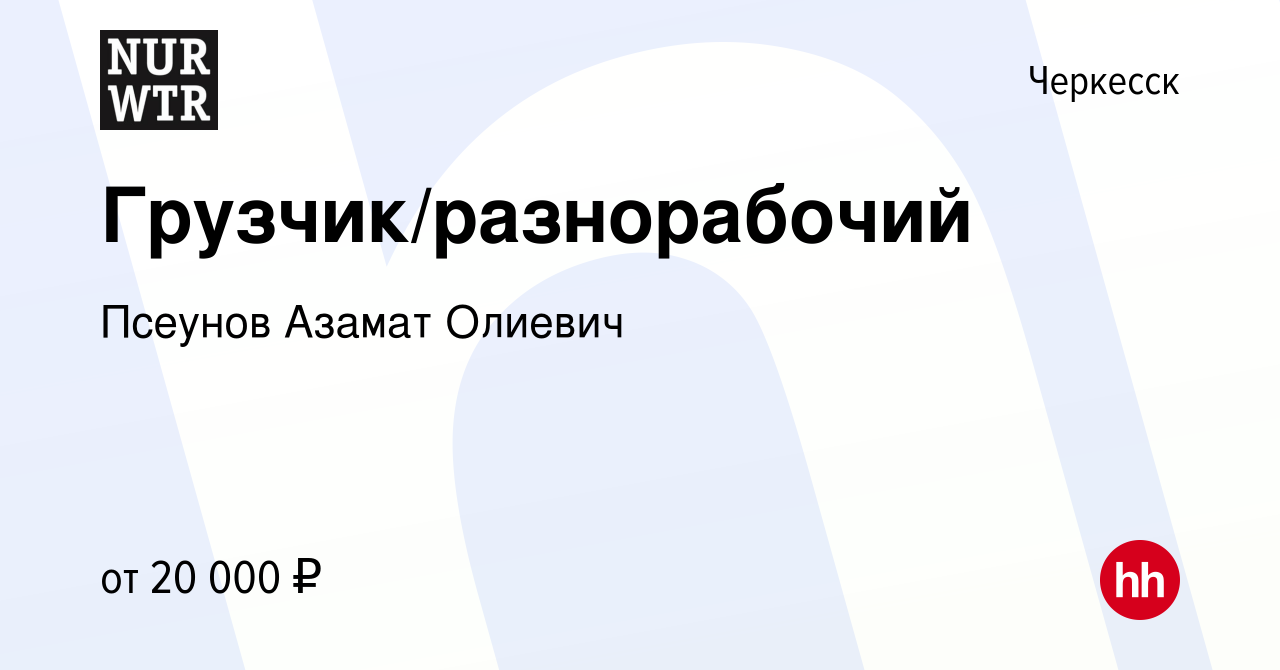 NUR
WTR

Черкесск

Грузчик/разнорабочий

Псеунов Азамат Олиевич

от 20 000 ₽

hh